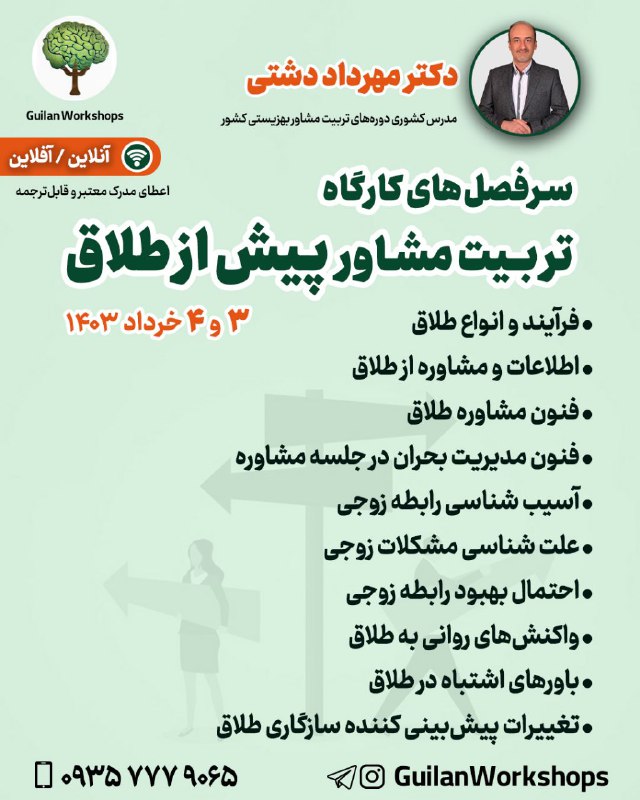 Guilan Workshops

دکتر مهرداد دشتی
مدرس کشوری دوره‌های تربیت مشاور بهزیستی کشور

آنلاین / آفلاین
اعطای مدرک معتبر و قابل ترجمه

سرفصل های کارگاه
تربیت مشاور پیش از طلاق

۳ و ۴ خرداد ۱۴۰۳

• فرآیند و انواع طلاق
• اطلاعات و مشاوره از طلاق
• فنون مشاوره طلاق
• فنون مدیریت بحران در جلسه مشاوره
• آسیب شناسی رابطه زوجی
• علت شناسی مشکلات زوجی
• احتمال بهبود رابطه زوجی
• واکنش‌های روانی به طلاق
• باورهای اشتباه در طلاق
• تغییرات پیش‌بینی کننده سازگاری طلاق

۰۹۳۵ ۷۷۷ ۹۰۶۵
GuilanWorkshops